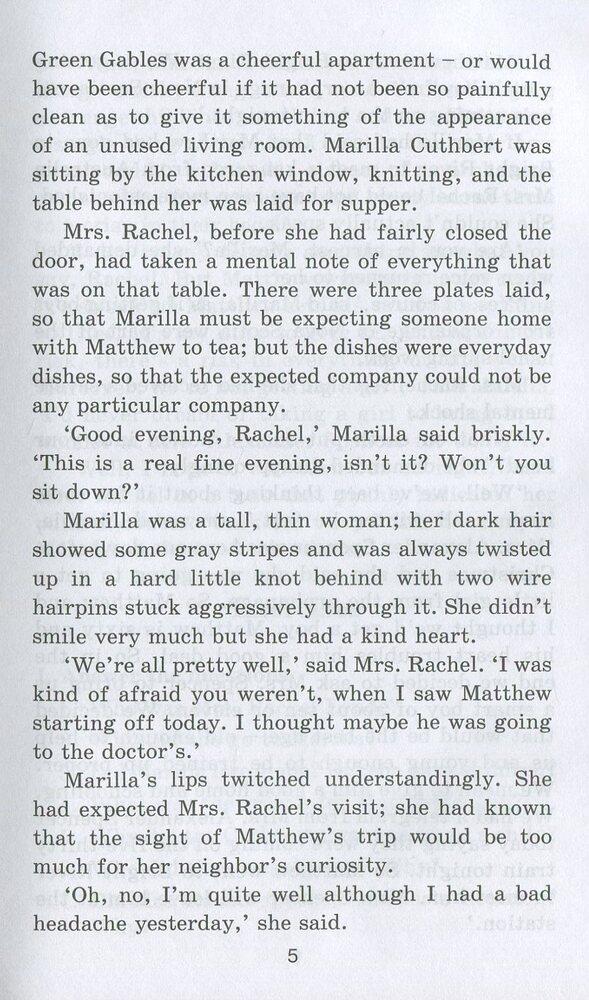 Green Gables was a cheerful apartment – or would have been cheerful if it had not been so painfully clean as to give it something of the appearance of an unused living room. Marilla Cuthbert was sitting by the kitchen window, knitting, and the table behind her was laid for supper.

Mrs. Rachel, before she had fairly closed the door, had taken a mental note of everything that was on that table. There were three plates laid, so that Marilla must be expecting someone home with Matthew to tea; but the dishes were everyday dishes, so that the expected company could not be any particular company.

'Good evening, Rachel,' Marilla said briskly. 'This is a real fine evening, isn't it? Won't you sit down?'

Marilla was a tall, thin woman; her dark hair showed some gray stripes and was always twisted up in a hard little knot behind with two wire hairpins stuck aggressively through it. She didn't smile very much but she had a kind heart.

'We're all pretty well,' said Mrs. Rachel. 'I was kind of afraid you weren't, when I saw Matthew starting off today. I thought maybe he was going to the doctor's.'

Marilla's lips twitched understandingly. She had expected Mrs. Rachel's visit; she had known that the sight of Matthew's trip would be too much for her neighbor's curiosity.

'Oh, no, I'm quite well although I had a bad headache yesterday,' she said.

5